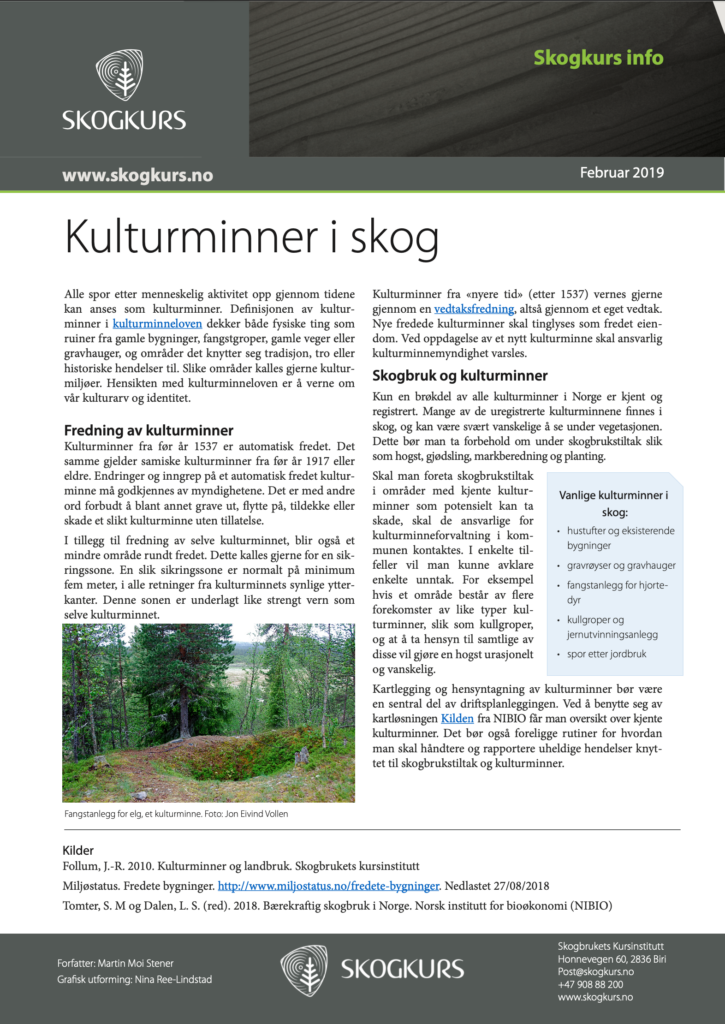 SKOGKURS

Skogkurs info

www.skogkurs.no

Februar 2019

Kulturminner i skog

Alle spor etter menneskelig aktivitet opp gjennom tidene kan anses som kulturminner. Definisjonen av kulturminner i kulturminneloven dekker både fysiske ting som ruiner fra gamle bygninger, fangstgroper, gamle veger eller gravhauger, og områder det knytter seg tradisjon, tro eller historiske hendelser til. Slike områder kalles gjerne kulturmiljøer. Hensikten med kulturminneloven er å verne om vår kulturarv og identitet.

Fredning av kulturminner

Kulturminner fra før år 1537 er automatisk fredet. Det samme gjelder samiske kulturminner fra før år 1917 eller eldre. Endringer og inngrep på et automatisk fredet kulturminne må godkjennes av myndighetene. Det er med andre ord forbudt å blant annet grave ut, flytte på, tildekke eller skade et slikt kulturminne uten tillatelse.

I tillegg til fredning av selve kulturminnet, blir også et mindre område rundt fredet. Dette kalles gjerne for en sikringssone. En slik sikringssone er normalt på minimum fem meter, i alle retninger fra kulturminnets synlige ytterkanter. Denne sonen er underlagt like strengt vern som selve kulturminnet.

Fangstanlegg for elg, et kulturminne. Foto: Jon Eivind Vollen

Kulturminner fra «nyere tid» (etter 1537) vernes gjerne gjennom en vedtaksfredning, altså gjennom et eget vedtak. Nye fredede kulturminner skal tinglyses som fredet eiendom. Ved oppdagelse av et nytt kulturminne skal ansvarlig kulturminnemyndighet varsles.

Skogbruk og kulturminner

Kun en brøkdel av alle kulturminner i Norge er kjent og registrert. Mange av de uregistrerte kulturminnene finnes i skog, og kan være svært vanskelige å se under vegetasjonen. Dette bør man ta forbehold om under skogbrukstiltak slik som hogst, gjødsling, markberedning og planting.

Skal man foreta skogbrukstiltak i områder med kjente kulturminner som potensielt kan ta skade, skal de ansvarlige for kulturminneforvaltning i kommunen kontaktes. I enkelte tilfeller vil man kunne avklare enkelte unntak. For eksempel hvis et område består av flere forekomster av like typer kulturminner, slik som kullgroper, og at å ta hensyn til samtlige av disse vil gjøre en hogst urasjonelt og vanskelig.

Vanlige kulturminner i skog:
• hustufter og eksisterende bygninger
• gravrøyser og gravhauger
• fangstanlegg for hjortedyr
• kullgroper og jernutvinningsanlegg
• spor etter jordbruk

Kartlegging og hensyntagning av kulturminner bør være en sentral del av driftsplanleggingen. Ved å benytte seg av kartløsningen Kilden fra NIBIO får man oversikt over kjente kulturminner. Det bør også foreligge rutiner for hvordan man skal håndtere og rapportere uheldige hendelser knyttet til skogbrukstiltak og kulturminner.

Kilder
Follum, J.-R. 2010. Kulturminner og landbruk. Skogbrukets kursinstitutt
Miljøstatus. Fredete bygninger. http://www.miljostatus.no/fredete-bygninger. Nedlastet 27/08/2018
Tomter, S. M og Dalen, L. S. (red). 2018. Bærekraftig skogbruk i Norge. Norsk institutt for bioøkonomi (NIBIO)

Forfatter: Martin Moi Stener
Grafisk utforming: Nina Ree-Lindstad

SKOGKURS

Skogbrukets Kursinstitutt
Honnevegen 60, 2836 Biri
Post@skogkurs.no
+47 908 88 200
www.skogkurs.no